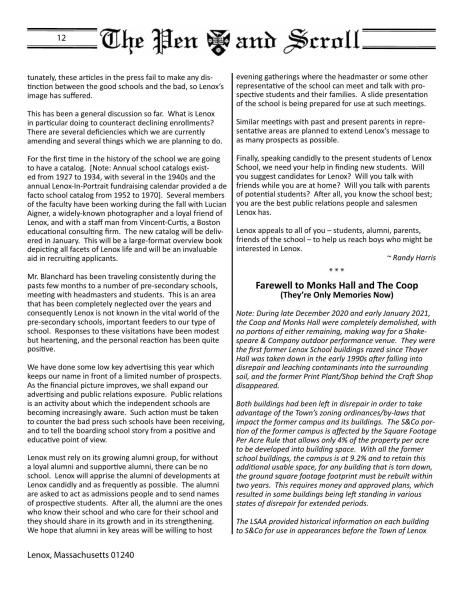 12 The Pen and Scroll

tunately, these articles in the press fail to make any distinction between the good schools and the bad, so Lenox's image has suffered.

This has been a general discussion so far. What is Lenox in particular doing to counteract declining enrollments? There are several deficiencies which we are currently amending and several things which we are planning to do.

For the first time in the history of the school we are going to have a catalog. [Note: Annual school catalogs existed from 1927 to 1934, with several in the 1940s and the annual Lenox-In-Portrait fundraising calendar provided a de facto school catalog from 1952 to 1970]. Several members of the faculty have been working during the fall with Lucian Aigner, a widely-known photographer and a loyal friend of Lenox, and with a staff man from Vincent-Curtis, a Boston educational consulting firm. The new catalog will be delivered in January. This will be a large-format overview book depicting all facets of Lenox life and will be an invaluable aid in recruiting applicants.

Mr. Blanchard has been traveling consistently during the pasts few months to a number of pre-secondary schools, meeting with headmasters and students. This is an area that has been completely neglected over the years and consequently Lenox is not known in the vital world of the pre-secondary schools, important feeders to our type of school. Responses to these visitations have been modest but heartening, and the personal reaction has been quite positive.

We have done some low key advertising this year which keeps our name in front of a limited number of prospects. As the financial picture improves, we shall expand our advertising and public relations exposure. Public relations is an activity about which the independent schools are becoming increasingly aware. Such action must be taken to counter the bad press such schools have been receiving, and to tell the boarding school story from a positive and educative point of view.

Lenox must rely on its growing alumni group, for without a loyal alumni and supportive alumni, there can be no school. Lenox will apprise the alumni of developments at Lenox candidly and as frequently as possible. The alumni are asked to act as admissions people and to send names of prospective students. After all, the alumni are the ones who know their school and who care for their school and they should share in its growth and in its strengthening. We hope that alumni in key areas will be willing to host evening gatherings where the headmaster or some other representative of the school can meet and talk with prospective students and their families. A slide presentation of the school is being prepared for use at such meetings.

Similar meetings with past and present parents in representative areas are planned to extend Lenox's message to as many prospects as possible.

Finally, speaking candidly to the present students of Lenox School, we need your help in finding new students. Will you suggest candidates for Lenox? Will you talk with friends while you are at home? Will you talk with parents of potential students? After all, you know the school best; you are the best public relations people and salesmen Lenox has.

Lenox appeals to all of you – students, alumni, parents, friends of the school – to help us reach boys who might be interested in Lenox.

~ Randy Harris

* * *

Farewell to Monks Hall and The Coop
(They're Only Memories Now)

Note: During late December 2020 and early January 2021, the Coop and Monks Hall were completely demolished, with no portions of either remaining, making way for a Shakespeare & Company outdoor performance venue. They were the first former Lenox School buildings razed since Thayer Hall was taken down in the early 1990s after falling into disrepair and leaching contaminants into the surrounding soil, and the former Print Plant/Shop behind the Craft Shop disappeared.

Both buildings had been left in disrepair in order to take advantage of the Town's zoning ordinances/by-laws that impact the former campus and its buildings. The S&Co portion of the former campus is affected by the Square Footage Per Acre Rule that allows only 4% of the property per acre to be developed into building space. With all the former school buildings, the campus is at 9.2% and to retain this additional usable space, for any building that is torn down, the ground square footage footprint must be rebuilt within two years. This requires money and approved plans, which resulted in some buildings being left standing in various states of disrepair for extended periods.

The LSAA provided historical information on each building to S&Co for use in appearances before the Town of Lenox

Lenox, Massachusetts 01240